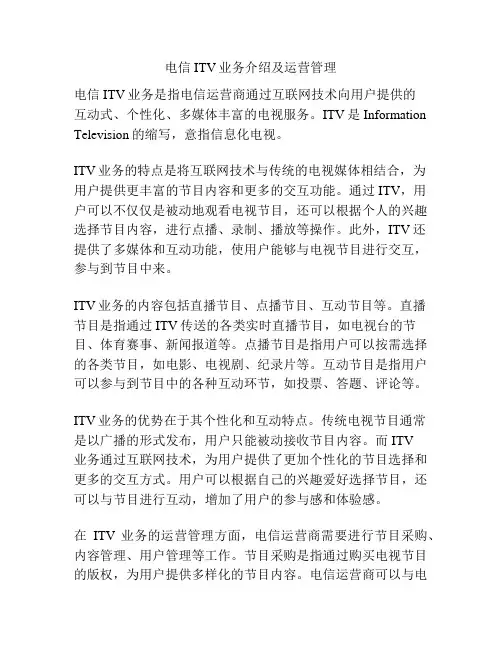 电信 ITV 业务介绍及运营管理

电信 ITV 业务是指电信运营商通过互联网技术向用户提供的互动式、个性化、多媒体丰富的电视服务。ITV 是 Information Television 的缩写，意指信息化电视。

ITV 业务的特点是将互联网技术与传统的电视媒体相结合，为用户提供更丰富的节目内容和更多的交互功能。通过 ITV，用户可以不仅仅是被动地观看电视节目，还可以根据个人的兴趣选择节目内容，进行点播、录制、播放等操作。此外，ITV 还提供了多媒体和互动功能，使用户能够与电视节目进行交互，参与到节目中来。

ITV 业务的内容包括直播节目、点播节目、互动节目等。直播节目是指通过 ITV 传送的各类实时直播节目，如电视台的节目、体育赛事、新闻报道等。点播节目是指用户可以按需选择的各类节目，如电影、电视剧、纪录片等。互动节目是指用户可以参与到节目中的各种互动环节，如投票、答题、评论等。

ITV 业务的优势在于其个性化和互动特点。传统电视节目通常是以广播的形式发布，用户只能被动接收节目内容。而 ITV 业务通过互联网技术，为用户提供了更加个性化的节目选择和更多的交互方式。用户可以根据自己的兴趣爱好选择节目，还可以与节目进行互动，增加了用户的参与感和体验感。

在 ITV 业务的运营管理方面，电信运营商需要进行节目采购、内容管理、用户管理等工作。节目采购是指通过购买电视节目的版权，为用户提供多样化的节目内容。电信运营商可以与电